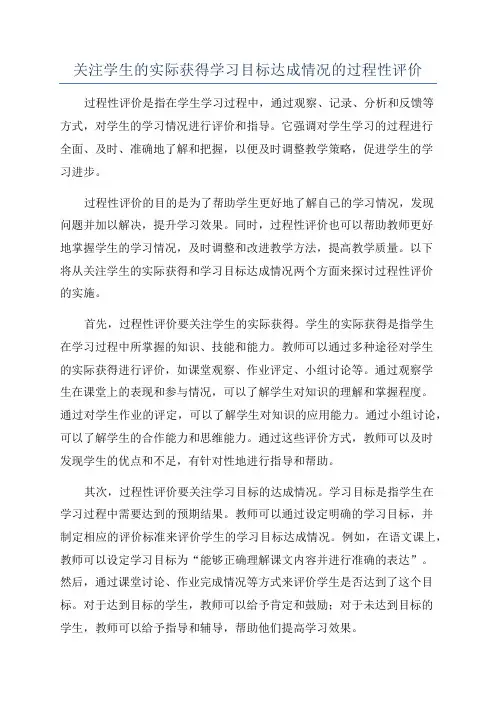 关注学生的实际获得学习目标达成情况的过程性评价

过程性评价是指在学生学习过程中，通过观察、记录、分析和反馈等方式，对学生的学习情况进行评价和指导。它强调对学生学习的过程进行全面、及时、准确地了解和把握，以便及时调整教学策略，促进学生的学习进步。

过程性评价的目的是为了帮助学生更好地了解自己的学习情况，发现问题并加以解决，提升学习效果。同时，过程性评价也可以帮助教师更好地掌握学生的学习情况，及时调整和改进教学方法，提高教学质量。以下将从关注学生的实际获得和学习目标达成情况两个方面来探讨过程性评价的实施。

首先，过程性评价要关注学生的实际获得。学生的实际获得是指学生在学习过程中所掌握的知识、技能和能力。教师可以通过多种途径对学生的实际获得进行评价，如课堂观察、作业评定、小组讨论等。通过观察学生在课堂上的表现和参与情况，可以了解学生对知识的理解和掌握程度。通过对学生作业的评定，可以了解学生对知识的应用能力。通过小组讨论，可以了解学生的合作能力和思维能力。通过这些评价方式，教师可以及时发现学生的优点和不足，有针对性地进行指导和帮助。

其次，过程性评价要关注学习目标的达成情况。学习目标是指学生在学习过程中需要达到的预期结果。教师可以通过设定明确的学习目标，并制定相应的评价标准来评价学生的学习目标达成情况。例如，在语文课上，教师可以设定学习目标为“能够正确理解课文内容并进行准确的表达”。然后，通过课堂讨论、作业完成情况等方式来评价学生是否达到了这个目标。对于达到目标的学生，教师可以给予肯定和鼓励；对于未达到目标的学生，教师可以给予指导和辅导，帮助他们提高学习效果。